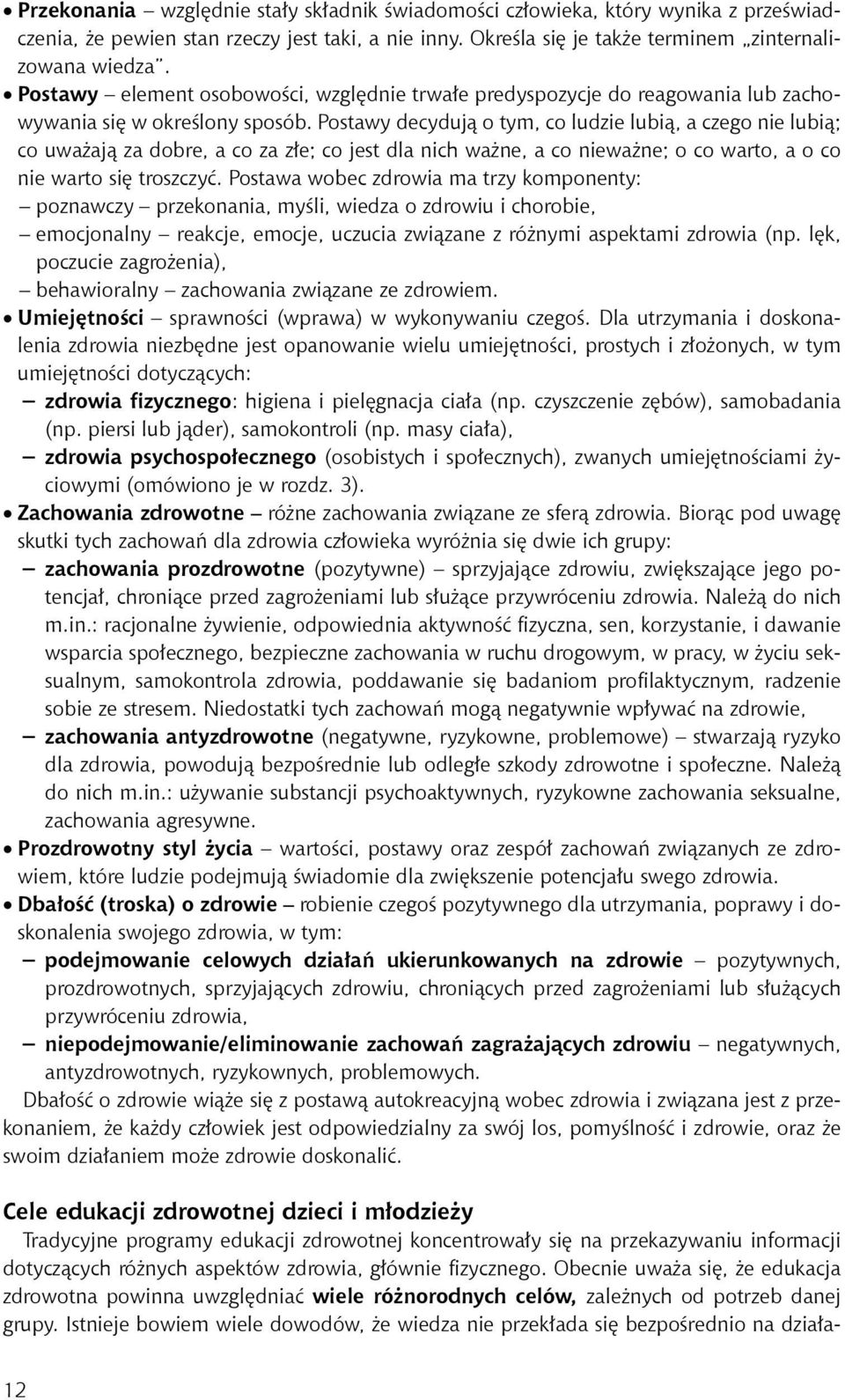 • Przekonania – względnie stały składnik świadomości człowieka, który wynika z przeświadczenia, że pewien stan rzeczy jest taki, a nie inny. Określa się je także terminem „zinternalizowana wiedza".
• Postawy – element osobowości, względnie trwałe predyspozycje do reagowania lub zachowywania się w określony sposób. Postawy decydują o tym, co ludzie lubią, a czego nie lubią; co uważają za dobre, a co za złe; co jest dla nich ważne, a co nieważne; o co warto, a o co nie warto się troszczyć. Postawa wobec zdrowia ma trzy komponenty:
– poznawczy – przekonania, myśli, wiedza o zdrowiu i chorobie,
– emocjonalny – reakcje, emocje, uczucia związane z różnymi aspektami zdrowia (np. lęk, poczucie zagrożenia),
– behawioralny – zachowania związane ze zdrowiem.
• Umiejętności – sprawności (wprawa) w wykonywaniu czegoś. Dla utrzymania i doskonalenia zdrowia niezbędne jest opanowanie wielu umiejętności, prostych i złożonych, w tym umiejętności dotyczących:
– zdrowia fizycznego: higiena i pielęgnacja ciała (np. czyszczenie zębów), samobadania (np. piersi lub jąder), samokontroli (np. masy ciała),
– zdrowia psychospołecznego (osobistych i społecznych), zwanych umiejętnościami życiowymi (omówiono je w rozdz. 3).
• Zachowania zdrowotne – różne zachowania związane ze sferą zdrowia. Biorąc pod uwagę skutki tych zachowań dla zdrowia człowieka wyróżnia się dwie ich grupy:
– zachowania prozdrowotne (pozytywne) – sprzyjające zdrowiu, zwiększające jego potencjał, chroniące przed zagrożeniami lub służące przywróceniu zdrowia. Należą do nich m.in.: racjonalne żywienie, odpowiednia aktywność fizyczna, sen, korzystanie, i dawanie wsparcia społecznego, bezpieczne zachowania w ruchu drogowym, w pracy, w życiu seksualnym, samokontrola zdrowia, poddawanie się badaniom profilaktycznym, radzenie sobie ze stresem. Niedostatki tych zachowań mogą negatywnie wpływać na zdrowie,
– zachowania antyzdrowotne (negatywne, ryzykowne, problemowe) – stwarzają ryzyko dla zdrowia, powodują bezpośrednie lub odległe szkody zdrowotne i społeczne. Należą do nich m.in.: używanie substancji psychoaktywnych, ryzykowne zachowania seksualne, zachowania agresywne.
• Prozdrowotny styl życia – wartości, postawy oraz zespół zachowań związanych ze zdrowiem, które ludzie podejmują świadomie dla zwiększenie potencjału swego zdrowia.
• Dbałość (troska) o zdrowie – robienie czegoś pozytywnego dla utrzymania, poprawy i doskonalenia swojego zdrowia, w tym:
– podejmowanie celowych działań ukierunkowanych na zdrowie – pozytywnych, prozdrowotnych, sprzyjających zdrowiu, chroniących przed zagrożeniami lub służących przywróceniu zdrowia,
– niepodejmowanie/eliminowanie zachowań zagrażających zdrowiu – negatywnych, antyzdrowotnych, ryzykownych, problemowych.

Dbałość o zdrowie wiąże się z postawą autokreacyjną wobec zdrowia i związana jest z przekonaniem, że każdy człowiek jest odpowiedzialny za swój los, pomyślność i zdrowie, oraz że swoim działaniem może zdrowie doskonalić.

Cele edukacji zdrowotnej dzieci i młodzieży

Tradycyjne programy edukacji zdrowotnej koncentrowały się na przekazywaniu informacji dotyczących różnych aspektów zdrowia, głównie fizycznego. Obecnie uważa się, że edukacja zdrowotna powinna uwzględniać wiele różnorodnych celów, zależnych od potrzeb danej grupy. Istnieje bowiem wiele dowodów, że wiedza nie przekłada się bezpośrednio na działa-

12